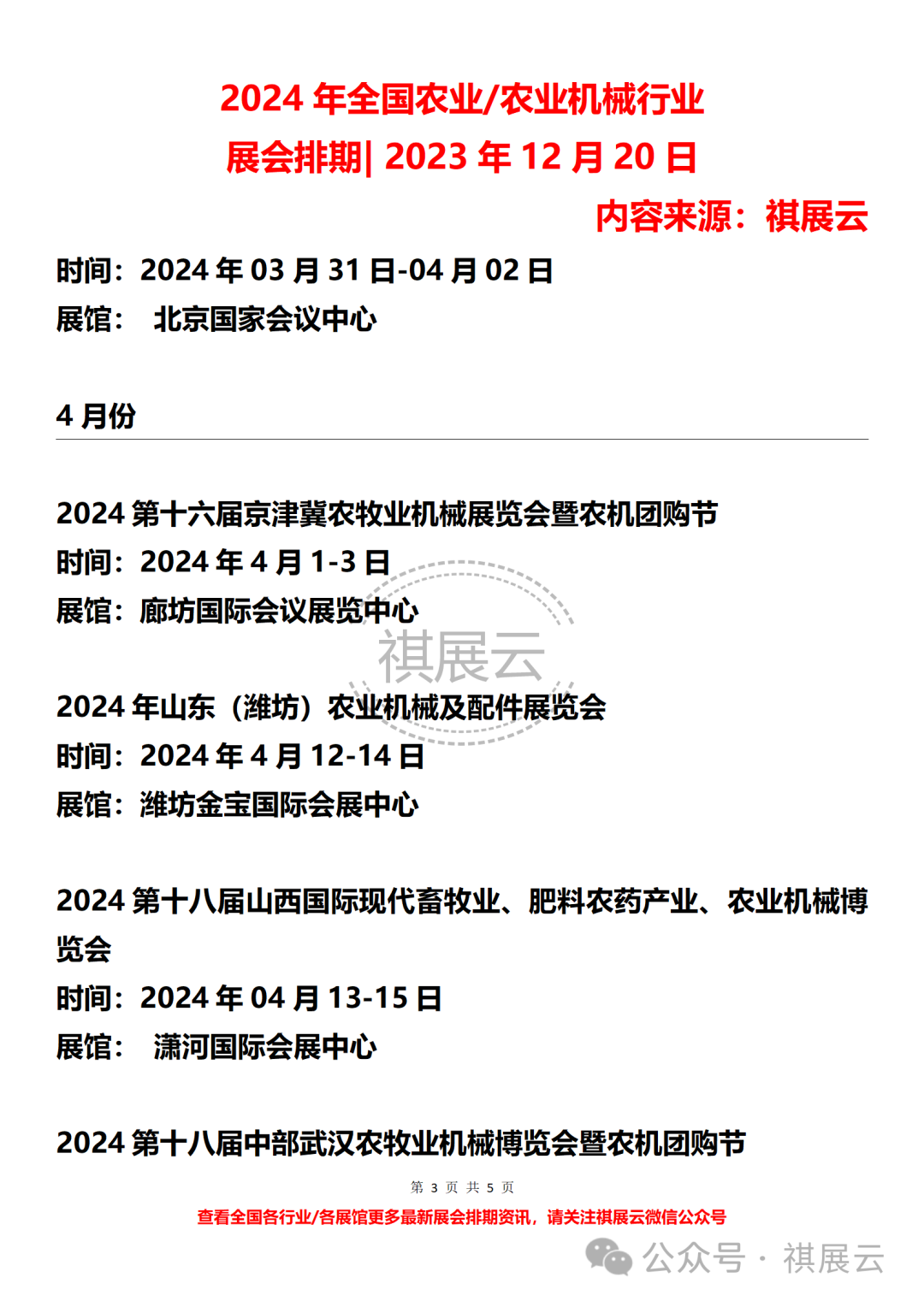 2024 年全国农业/农业机械行业
展会排期| 2023 年 12 月 20 日

内容来源：祺展云

时间：2024 年 03 月 31 日-04 月 02 日
展馆： 北京国家会议中心

4 月份

2024 第十六届京津冀农牧业机械展览会暨农机团购节
时间：2024 年 4 月 1-3 日
展馆：廊坊国际会议展览中心

祺展云

2024 年山东（潍坊）农业机械及配件展览会
时间：2024 年 4 月 12-14 日
展馆：潍坊金宝国际会展中心

2024 第十八届山西国际现代畜牧业、肥料农药产业、农业机械博览会
时间：2024 年 04 月 13-15 日
展馆： 潇河国际会展中心

2024 第十八届中部武汉农牧业机械博览会暨农机团购节

第 3 页 共 5 页

查看全国各行业/各展馆更多最新展会排期资讯，请关注祺展云微信公众号

公众号 · 祺展云